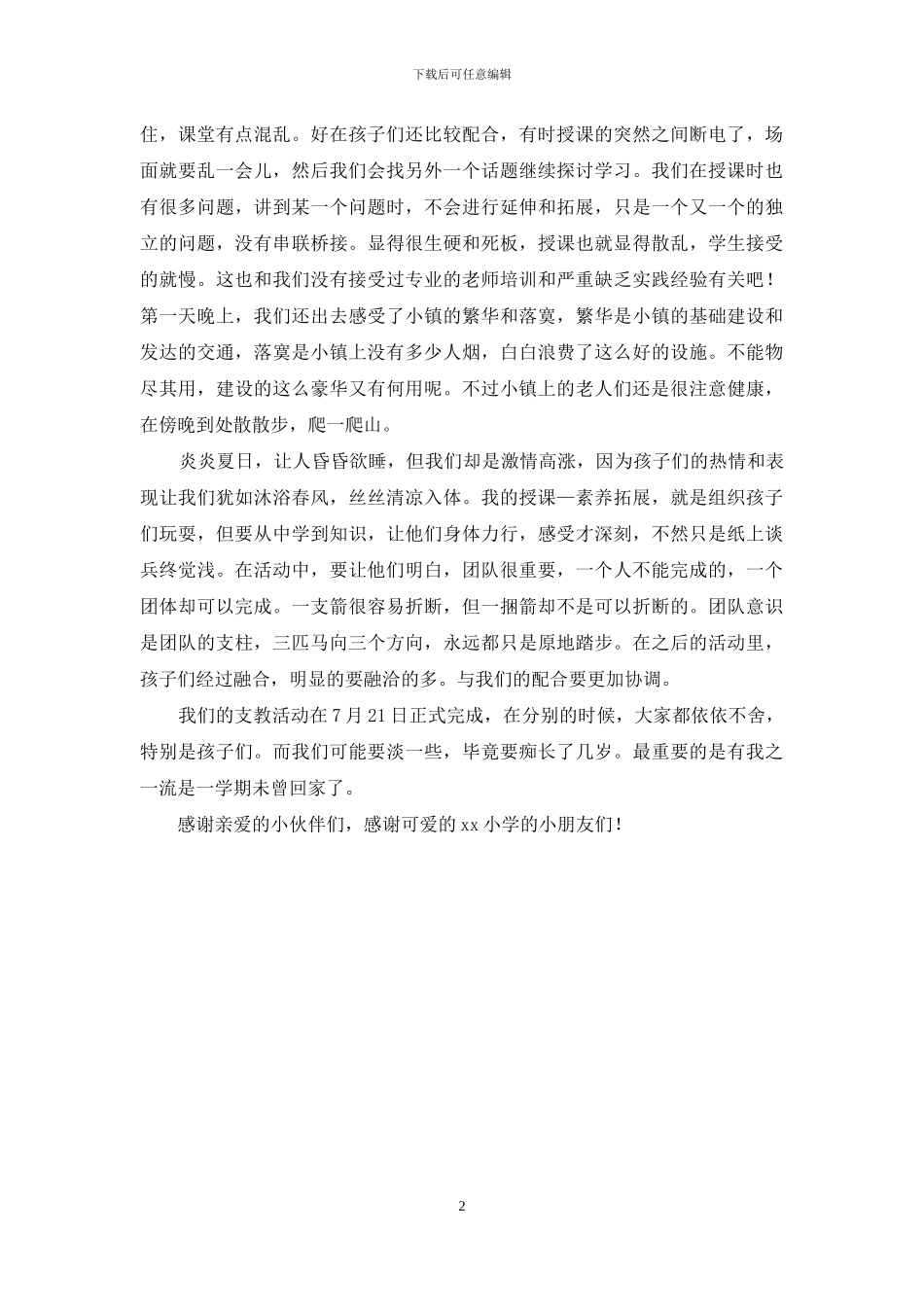 下载后可任意编辑

住，课堂有点混乱。好在孩子们还比较配合，有时授课的突然之间断电了，场面就要乱一会儿，然后我们会找另外一个话题继续探讨学习。我们在授课时也有很多问题，讲到某一个问题时，不会进行延伸和拓展，只是一个又一个的独立的问题，没有串联桥接。显得很生硬和死板，授课也就显得散乱，学生接受的就慢。这也和我们没有接受过专业的老师培训和严重缺乏实践经验有关吧！第一天晚上，我们还出去感受了小镇的繁华和落寞，繁华是小镇的基础建设和发达的交通，落寞是小镇上没有多少人烟，白白浪费了这么好的设施。不能物尽其用，建设的这么豪华又有何用呢。不过小镇上的老人们还是很注意健康，在傍晚到处散散步，爬一爬山。

炎炎夏日，让人昏昏欲睡，但我们却是激情高涨，因为孩子们的热情和表现让我们犹如沐浴春风，丝丝清凉入体。我的授课—素养拓展，就是组织孩子们玩耍，但要从中学到知识，让他们身体力行，感受才深刻，不然只是纸上谈兵终觉浅。在活动中，要让他们明白，团队很重要，一个人不能完成的，一个团体却可以完成。一支箭很容易折断，但一捆箭却不是可以折断的。团队意识是团队的支柱，三匹马向三个方向，永远都只是原地踏步。在之后的活动里，孩子们经过融合，明显的要融洽的多。与我们的配合要更加协调。

我们的支教活动在 7 月 21 日正式完成，在分别的时候，大家都依依不舍，特别是孩子们。而我们可能要淡一些，毕竟要痴长了几岁。最重要的是有我之一流是一学期未曾回家了。

感谢亲爱的小伙伴们，感谢可爱的 xx 小学的小朋友们！

2